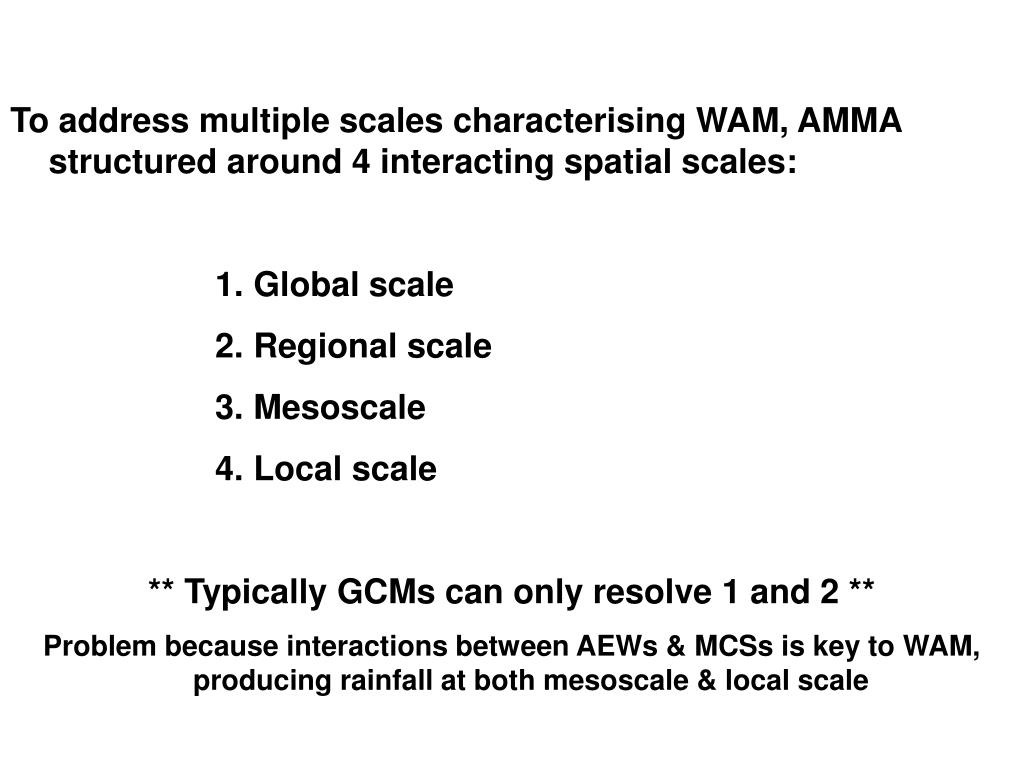 To address multiple scales characterising WAM, AMMA structured around 4 interacting spatial scales:

1. Global scale
2. Regional scale
3. Mesoscale
4. Local scale

** Typically GCMs can only resolve 1 and 2 **

Problem because interactions between AEWs & MCSs is key to WAM, producing rainfall at both mesoscale & local scale